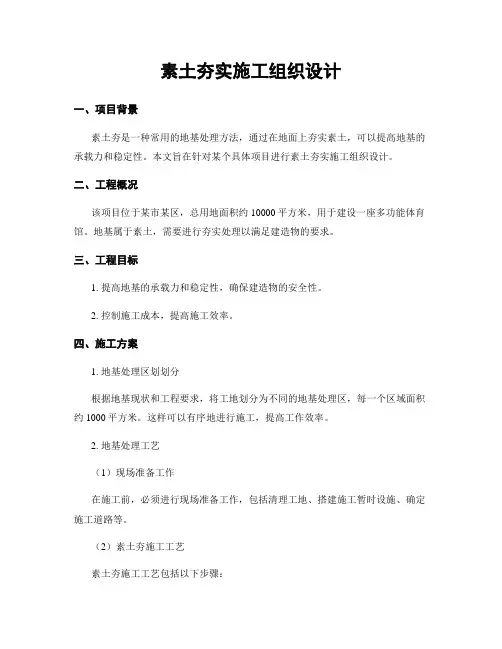 素土夯实施工组织设计

一、项目背景

素土夯是一种常用的地基处理方法，通过在地面上夯实素土，可以提高地基的承载力和稳定性。本文旨在针对某个具体项目进行素土夯实施工组织设计。

二、工程概况

该项目位于某市某区，总用地面积约 10000 平方米，用于建设一座多功能体育馆。地基属于素土，需要进行夯实处理以满足建造物的要求。

三、工程目标

1. 提高地基的承载力和稳定性，确保建造物的安全性。

2. 控制施工成本，提高施工效率。

四、施工方案

1. 地基处理区划划分

根据地基现状和工程要求，将工地划分为不同的地基处理区，每一个区域面积约 1000 平方米。这样可以有序地进行施工，提高工作效率。

2. 地基处理工艺

（1）现场准备工作

在施工前，必须进行现场准备工作，包括清理工地、搭建施工暂时设施、确定施工道路等。

（2）素土夯施工工艺

素土夯施工工艺包括以下步骤：